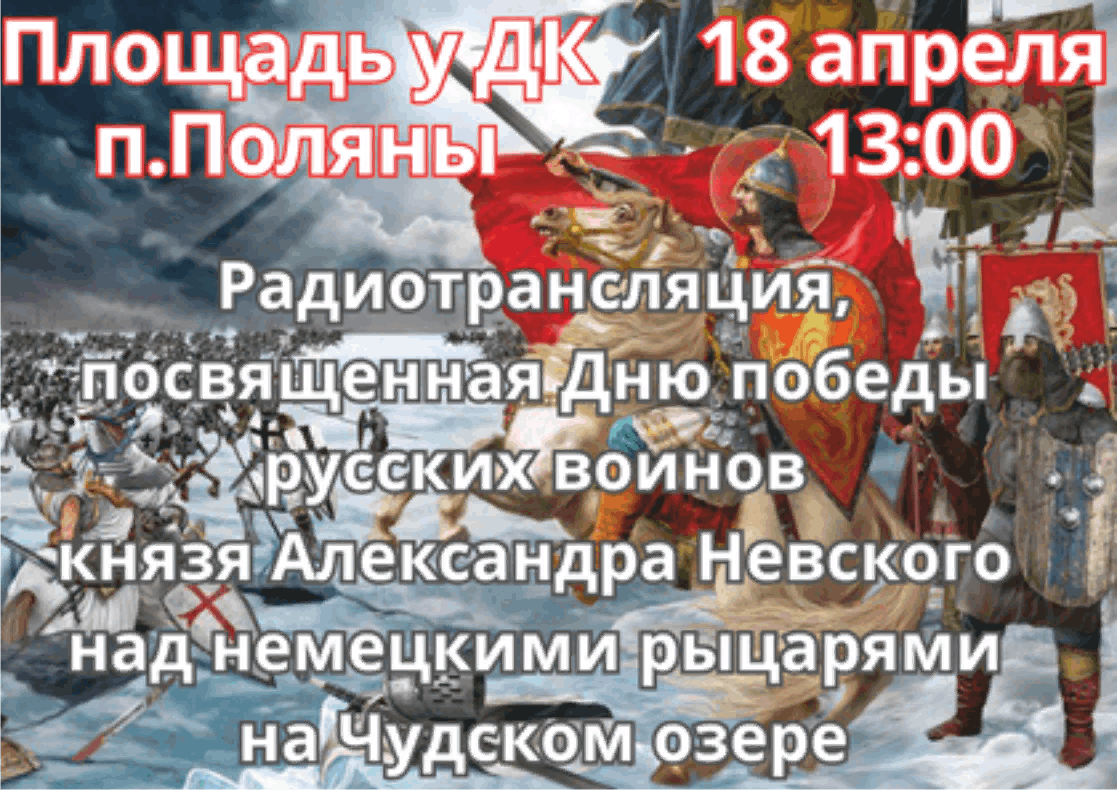 Площадь у ДК п.Поляны

18 апреля 13:00

Радиотрансляция, посвященная Дню победы русских воинов князя Александра Невского над немецкими рыцарями на Чудском озере